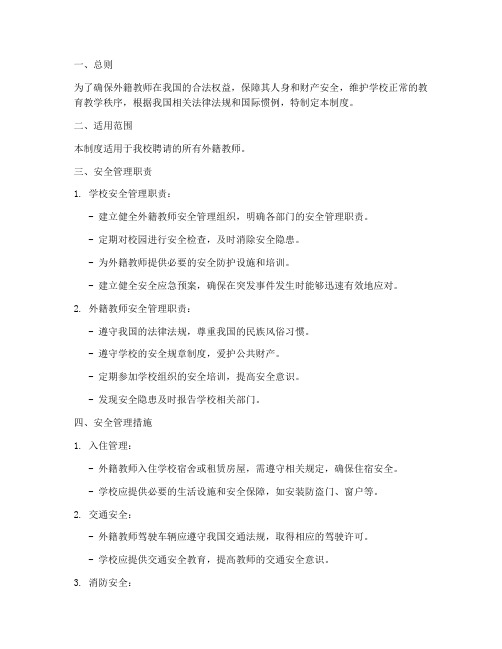 一、总则

为了确保外籍教师在我国的合法权益，保障其人身和财产安全，维护学校正常的教育教学秩序，根据我国相关法律法规和国际惯例，特制定本制度。

二、适用范围

本制度适用于我校聘请的所有外籍教师。

三、安全管理职责

1. 学校安全管理职责：

- 建立健全外籍教师安全管理组织，明确各部门的安全管理职责。

- 定期对校园进行安全检查，及时消除安全隐患。

- 为外籍教师提供必要的安全防护设施和培训。

- 建立健全安全应急预案，确保在突发事件发生时能够迅速有效地应对。

2. 外籍教师安全管理职责：

- 遵守我国的法律法规，尊重我国的民族风俗习惯。

- 遵守学校的安全规章制度，爱护公共财产。

- 定期参加学校组织的安全培训，提高安全意识。

- 发现安全隐患及时报告学校相关部门。

四、安全管理措施

1. 入住管理：

- 外籍教师入住学校宿舍或租赁房屋，需遵守相关规定，确保住宿安全。

- 学校应提供必要的生活设施和安全保障，如安装防盗门、窗户等。

2. 交通安全：

- 外籍教师驾驶车辆应遵守我国交通法规，取得相应的驾驶许可。

- 学校应提供交通安全教育，提高教师的交通安全意识。

3. 消防安全：